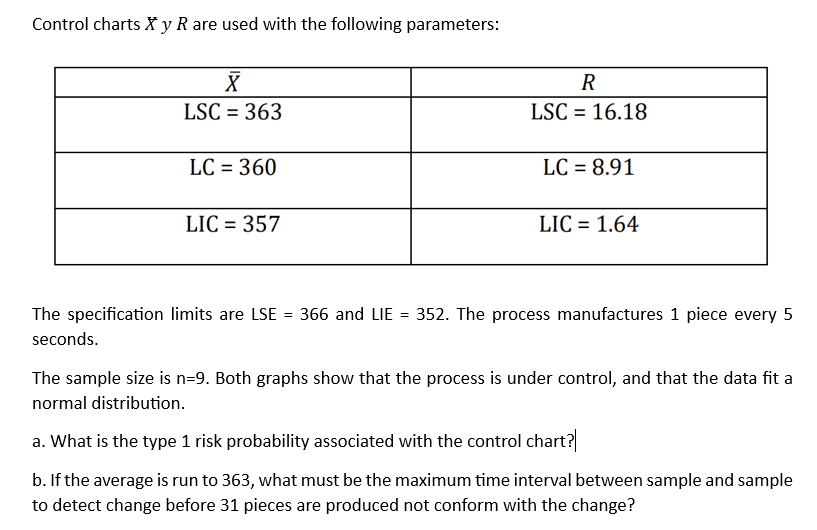 Control charts $\bar{X}$ y $R$ are used with the following parameters:

| $\bar{X}$ | $R$ |
|---|---|
| LSC = 363 | LSC = 16.18 |
| LC = 360 | LC = 8.91 |
| LIC = 357 | LIC = 1.64 |

The specification limits are LSE = 366 and LIE = 352. The process manufactures 1 piece every 5 seconds.

The sample size is n=9. Both graphs show that the process is under control, and that the data fit a normal distribution.

a. What is the type 1 risk probability associated with the control chart?

b. If the average is run to 363, what must be the maximum time interval between sample and sample to detect change before 31 pieces are produced not conform with the change?